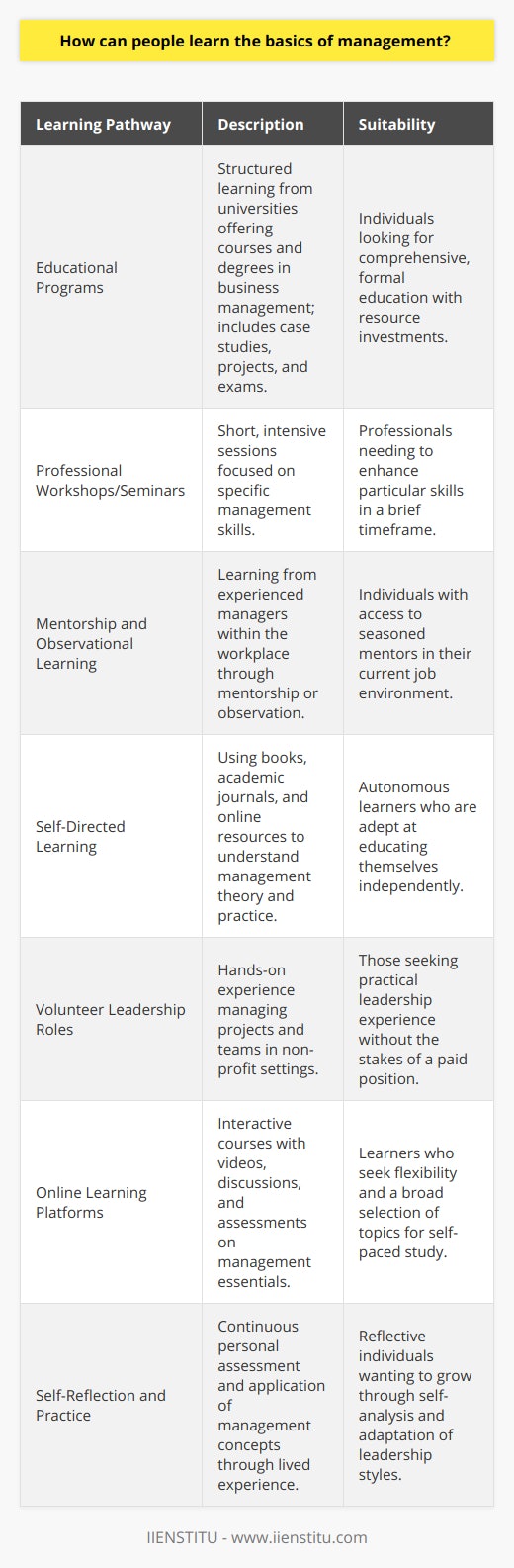 How can people learn the basics of management?

| Learning Pathway | Description | Suitability |
|---|---|---|
| Educational Programs | Structured learning from universities offering courses and degrees in business management; includes case studies, projects, and exams. | Individuals looking for comprehensive, formal education with resource investments. |
| Professional Workshops/Seminars | Short, intensive sessions focused on specific management skills. | Professionals needing to enhance particular skills in a brief timeframe. |
| Mentorship and Observational Learning | Learning from experienced managers within the workplace through mentorship or observation. | Individuals with access to seasoned mentors in their current job environment. |
| Self-Directed Learning | Using books, academic journals, and online resources to understand management theory and practice. | Autonomous learners who are adept at educating themselves independently. |
| Volunteer Leadership Roles | Hands-on experience managing projects and teams in non-profit settings. | Those seeking practical leadership experience without the stakes of a paid position. |
| Online Learning Platforms | Interactive courses with videos, discussions, and assessments on management essentials. | Learners who seek flexibility and a broad selection of topics for self-paced study. |
| Self-Reflection and Practice | Continuous personal assessment and application of management concepts through lived experience. | Reflective individuals wanting to grow through self-analysis and adaptation of leadership styles. |

IIENSTITU - www.iienstitu.com